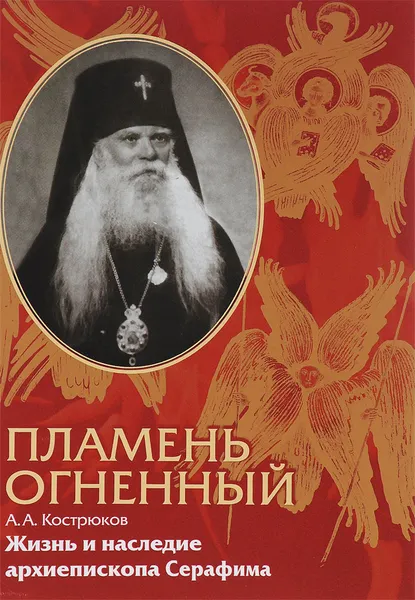 ПЛАМЕНЬ
ОГНЕННЫЙ

А. А. Кострюков

Жизнь и наследие архиепископа Серафима